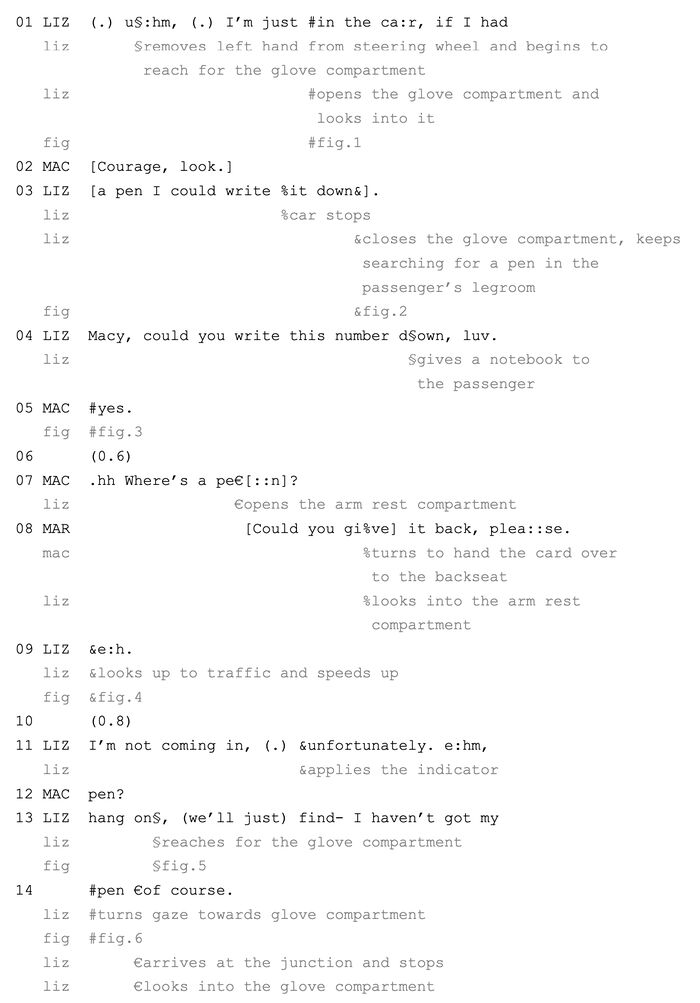 01 LIZ (.) u§:hm, (.) I'm just #in the ca:r, if I had
liz §removes left hand from steering wheel and begins to reach for the glove compartment
liz #opens the glove compartment and looks into it
fig #fig.1
02 MAC [Courage, look.]
03 LIZ [a pen I could write %it down&].
liz %car stops
liz &closes the glove compartment, keeps searching for a pen in the passenger's legroom
fig &fig.2
04 LIZ Macy, could you write this number d§own, luv.
liz §gives a notebook to the passenger
05 MAC #yes.
fig #fig.3
06 (0.6)
07 MAC .hh Where's a pe€[::n]?
liz €opens the arm rest compartment
08 MAR [Could you gi%ve] it back, plea::se.
mac %turns to hand the card over to the backseat
liz %looks into the arm rest compartment
09 LIZ &e:h.
liz &looks up to traffic and speeds up
fig &fig.4
10 (0.8)
11 LIZ I'm not coming in, (.) &unfortunately. e:hm,
liz &applies the indicator
12 MAC pen?
13 LIZ hang on§, (we'll just) find- I haven't got my
liz §reaches for the glove compartment
fig §fig.5
14 #pen €of course.
liz #turns gaze towards glove compartment
fig #fig.6
liz €arrives at the junction and stops
liz €looks into the glove compartment